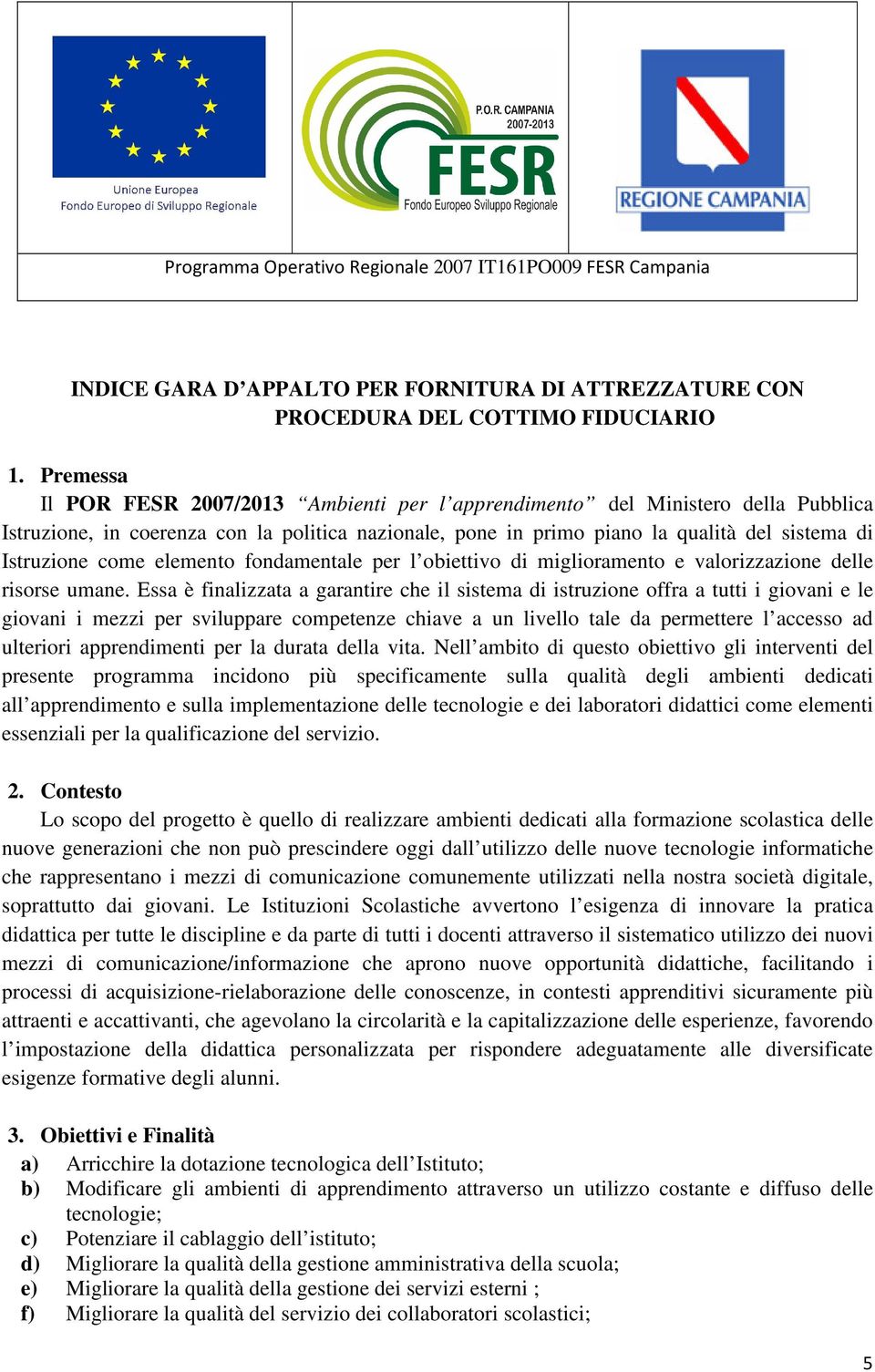 Unione Europea
Fondo Europeo di Sviluppo Regionale

P.O.R. CAMPANIA
2007-2013
FESR
Fondo Europeo Sviluppo Regionale

REGIONE CAMPANIA

Programma Operativo Regionale 2007 IT161PO009 FESR Campania

INDICE GARA D'APPALTO PER FORNITURA DI ATTREZZATURE CON PROCEDURA DEL COTTIMO FIDUCIARIO

1. Premessa

Il POR FESR 2007/2013 "Ambienti per l'apprendimento" del Ministero della Pubblica Istruzione, in coerenza con la politica nazionale, pone in primo piano la qualità del sistema di Istruzione come elemento fondamentale per l'obiettivo di miglioramento e valorizzazione delle risorse umane. Essa è finalizzata a garantire che il sistema di istruzione offra a tutti i giovani e le giovani i mezzi per sviluppare competenze chiave a un livello tale da permettere l'accesso ad ulteriori apprendimenti per la durata della vita. Nell'ambito di questo obiettivo gli interventi del presente programma incidono più specificamente sulla qualità degli ambienti dedicati all'apprendimento e sulla implementazione delle tecnologie e dei laboratori didattici come elementi essenziali per la qualificazione del servizio.

2. Contesto

Lo scopo del progetto è quello di realizzare ambienti dedicati alla formazione scolastica delle nuove generazioni che non può prescindere oggi dall'utilizzo delle nuove tecnologie informatiche che rappresentano i mezzi di comunicazione comunemente utilizzati nella nostra società digitale, soprattutto dai giovani. Le Istituzioni Scolastiche avvertono l'esigenza di innovare la pratica didattica per tutte le discipline e da parte di tutti i docenti attraverso il sistematico utilizzo dei nuovi mezzi di comunicazione/informazione che aprono nuove opportunità didattiche, facilitando i processi di acquisizione-rielaborazione delle conoscenze, in contesti apprenditivi sicuramente più attraenti e accattivanti, che agevolano la circolarità e la capitalizzazione delle esperienze, favorendo l'impostazione della didattica personalizzata per rispondere adeguatamente alle diversificate esigenze formative degli alunni.

3. Obiettivi e Finalità

a) Arricchire la dotazione tecnologica dell'Istituto;
b) Modificare gli ambienti di apprendimento attraverso un utilizzo costante e diffuso delle tecnologie;
c) Potenziare il cablaggio dell'istituto;
d) Migliorare la qualità della gestione amministrativa della scuola;
e) Migliorare la qualità della gestione dei servizi esterni ;
f) Migliorare la qualità del servizio dei collaboratori scolastici;

5